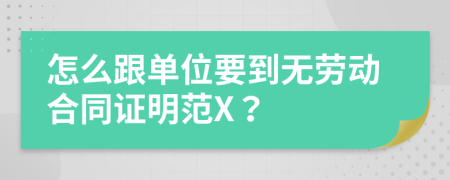 怎么跟单位要到无劳动合同证明范X？